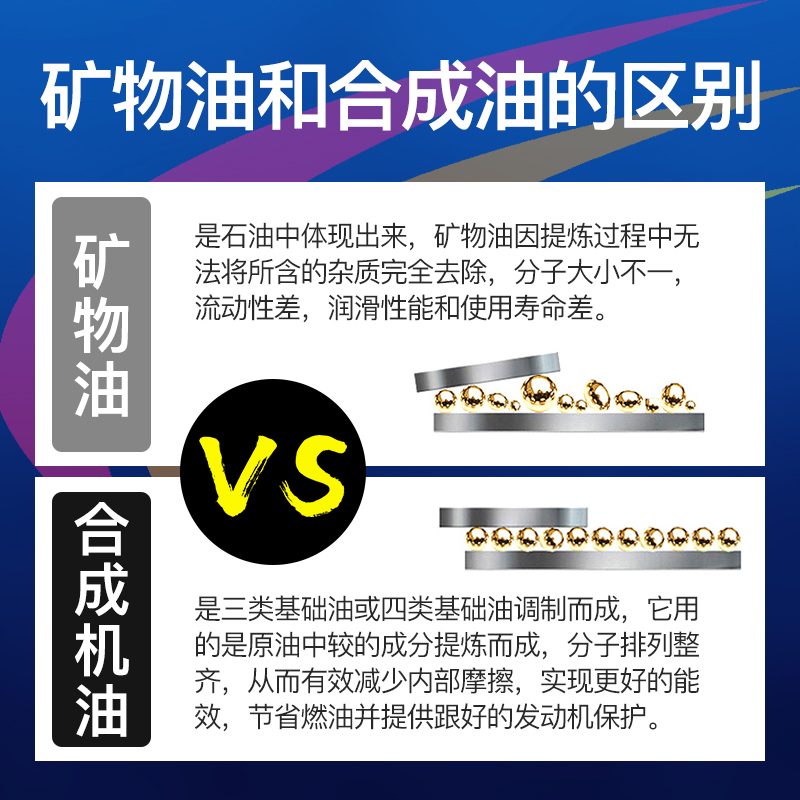 矿物油和合成油的区别

矿物油

是石油中体现出来，矿物油因提炼过程中无法将所含的杂质完全去除，分子大小不一，流动性差，润滑性能和使用寿命差。

VS

合成机油

是三类基础油或四类基础油调制而成，它用的是原油中较的成分提炼而成，分子排列整齐，从而有效减少内部摩擦，实现更好的能效，节省燃油并提供跟好的发动机保护。